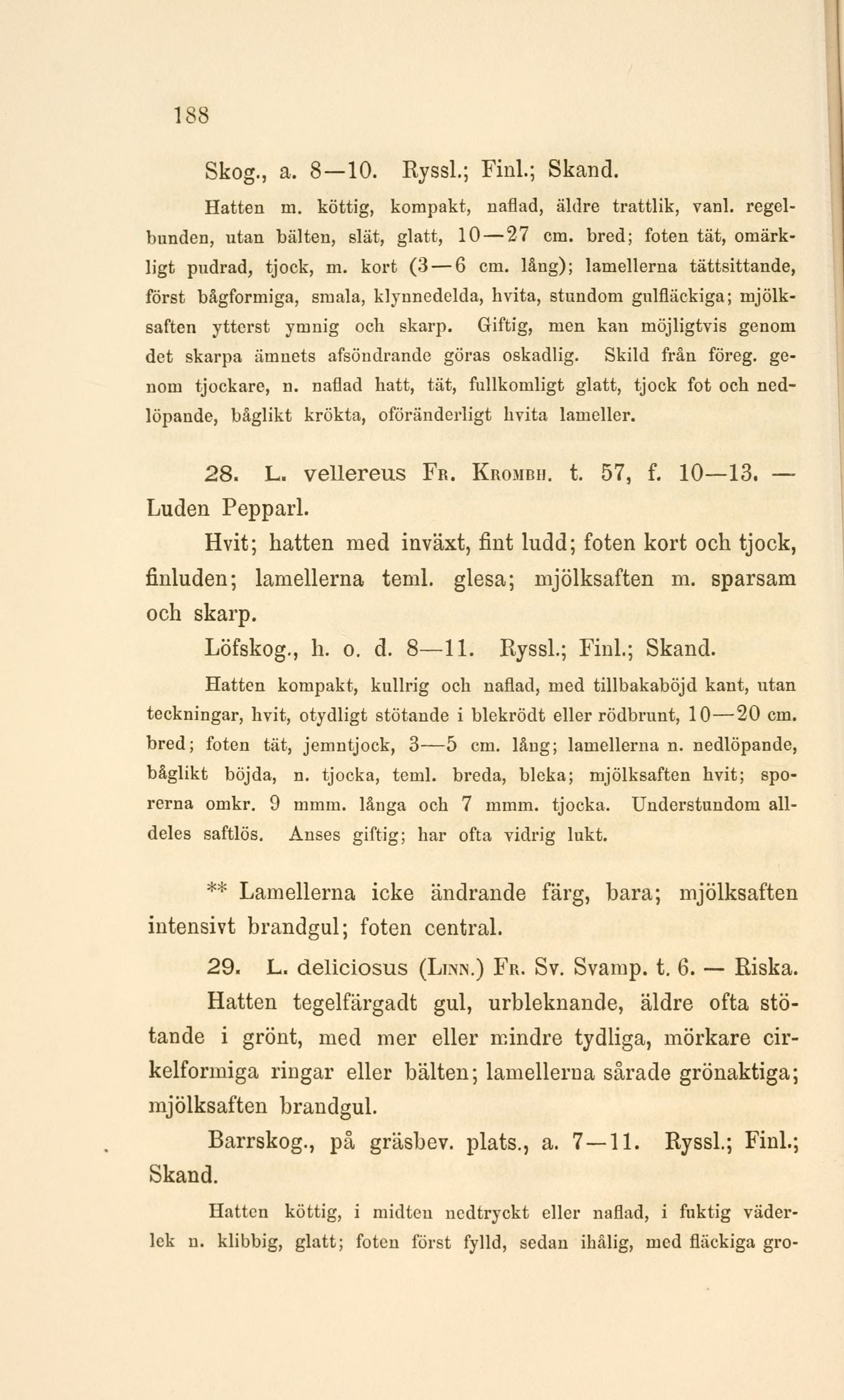 188

Skog., a. 8—10. Ryssl.; Finl.; Skand.

Hatten m. köttig, kompakt, naflad, äldre trattlik, vanl. regelbunden, utan bälten, slät, glatt, 10—27 cm. bred; foten tät, omärkligt pudrad, tjock, m. kort (3—6 cm. lång); lamellerna tättsittande, först bågformiga, smala, klynnedelda, hvita, stundom gulfläckiga; mjölksaften ytterst ymnig och skarp. Giftig, men kan möjligtvis genom det skarpa ämnets afsöndrande göras oskadlig. Skild från föreg. genom tjockare, n. naflad hatt, tät, fullkomligt glatt, tjock fot och nedlöpande, båglikt krökta, oföränderligt hvita lameller.

28. L. vellereus Fr. Krombh. t. 57, f. 10—13. — Luden Pepparl.

Hvit; hatten med inväxt, fint ludd; foten kort och tjock, finluden; lamellerna teml. glesa; mjölksaften m. sparsam och skarp.

Löfskog., h. o. d. 8—11. Ryssl.; Finl.; Skand.

Hatten kompakt, kullrig och naflad, med tillbakaböjd kant, utan teckningar, hvit, otydligt stötande i blekrödt eller rödbrunt, 10—20 cm. bred; foten tät, jemntjock, 3—5 cm. lång; lamellerna n. nedlöpande, båglikt böjda, n. tjocka, teml. breda, bleka; mjölksaften hvit; sporerna omkr. 9 mmm. långa och 7 mmm. tjocka. Understundom alldeles saftlös. Anses giftig; har ofta vidrig lukt.

** Lamellerna icke ändrande färg, bara; mjölksaften intensivt brandgul; foten central.

29. L. deliciosus (Linn.) Fr. Sv. Svamp. t. 6. — Riska.

Hatten tegelfärgadt gul, urbleknande, äldre ofta stötande i grönt, med mer eller mindre tydliga, mörkare cirkelformiga ringar eller bälten; lamellerna sårade grönaktiga; mjölksaften brandgul.

Barrskog., på gräsbev. plats., a. 7—11. Ryssl.; Finl.; Skand.

Hatten köttig, i midten nedtryckt eller naflad, i fuktig väderlek n. klibbig, glatt; foten först fylld, sedan ihålig, med fläckiga gro-